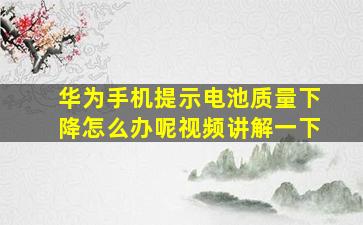 华为手机提示电池质量下降怎么办呢视频讲解一下